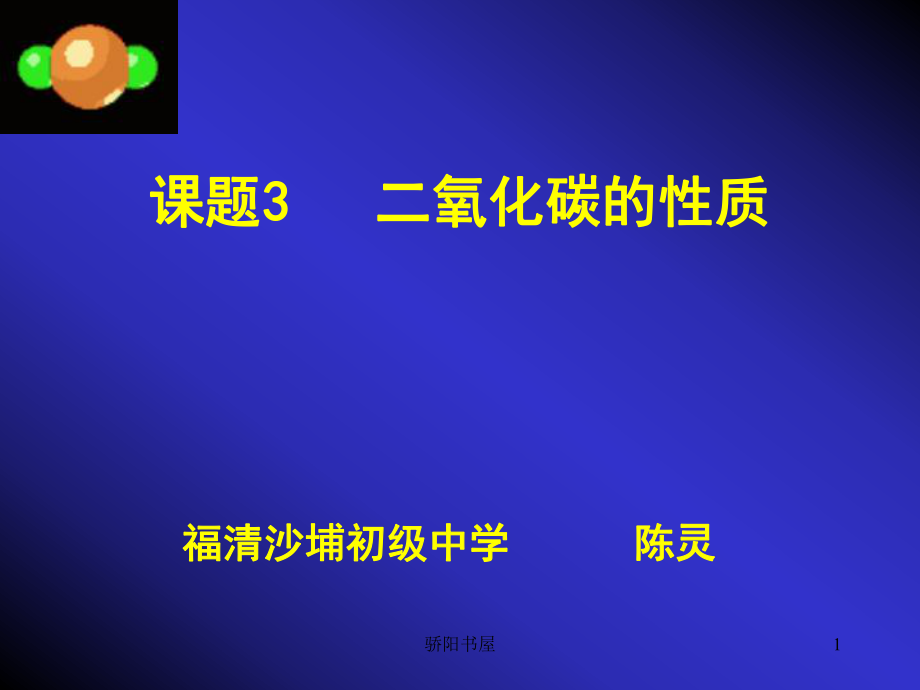 课题3　二氧化碳的性质

福清沙埔初级中学　　陈灵

骄阳书屋

1